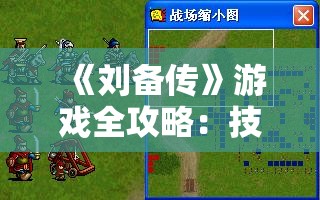 战场缩小图

《刘备传》游戏全攻略：技